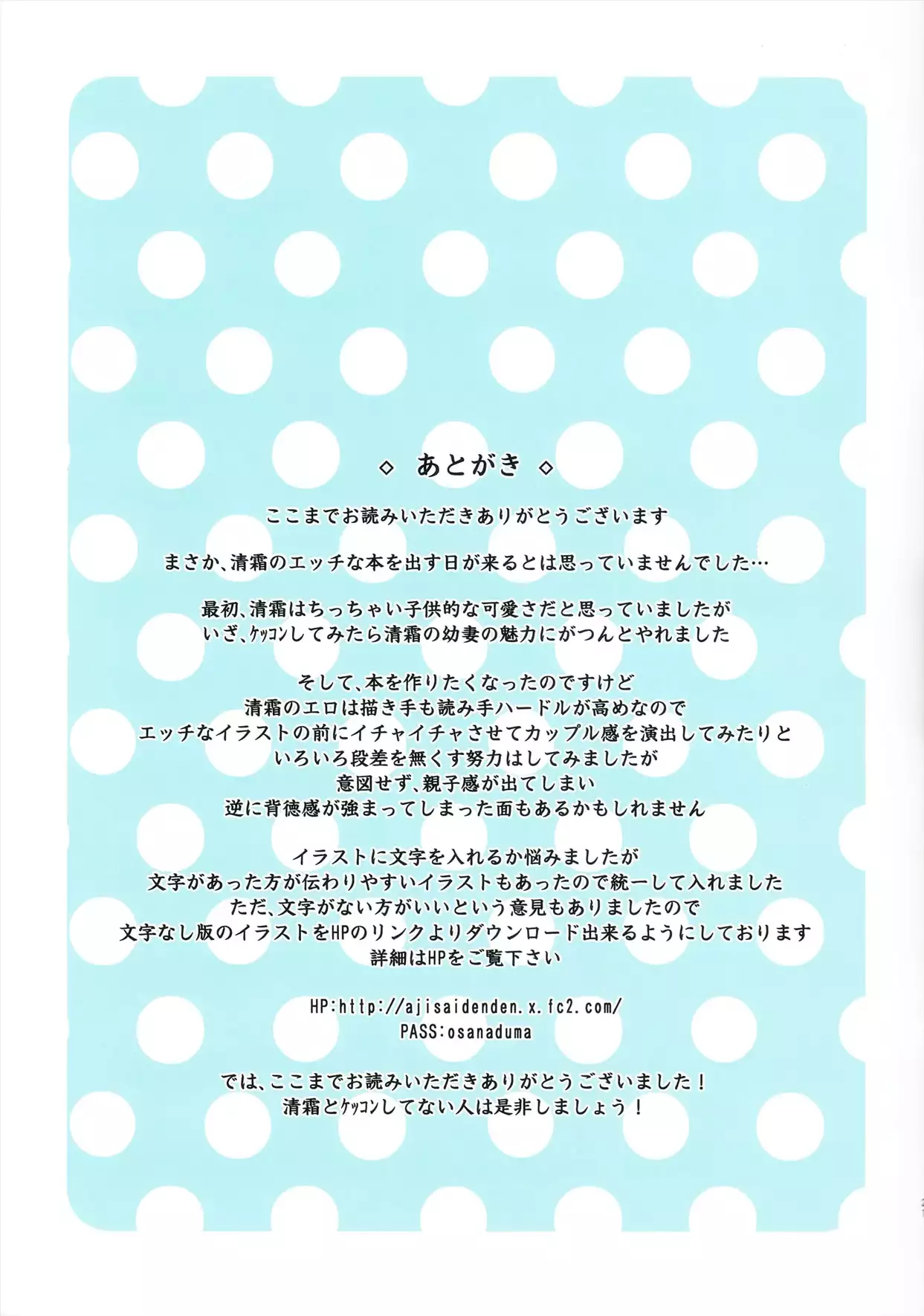 ◇ あとがき ◇

ここまでお読みいただきありがとうございます

まさか、清霜のエッチな本を出す日が来るとは思っていませんでした…

最初、清霜はちっちゃい子供的な可愛さだと思っていましたが
いざ、ケッコンしてみたら清霜の幼妻の魅力にがつんとやれました

そして、本を作りたくなったのですけど
清霜のエロは描き手も読み手ハードルが高めなので
エッチなイラストの前にイチャイチャさせてカップル感を演出してみたりと
いろいろ段差を無くす努力はしてみましたが
意図せず、親子感が出てしまい
逆に背徳感が強まってしまった面もあるかもしれません

イラストに文字を入れるか悩みましたが
文字があった方が伝わりやすいイラストもあったので統一して入れました
ただ、文字がない方がいいという意見もありましたので
文字なし版のイラストをHPのリンクよりダウンロード出来るようにしております
詳細はHPをご覧下さい

HP:http://ajisaidenden.x.fc2.com/
PASS:osanaduma

では、ここまでお読みいただきありがとうございました！
清霜とケッコンしてない人は是非しましょう！